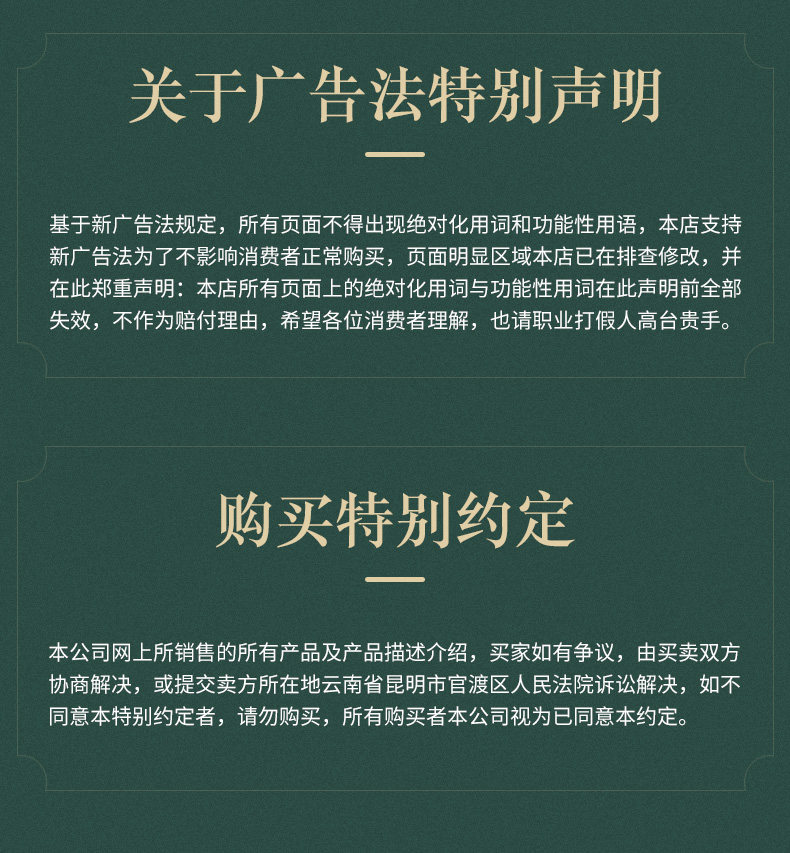 关于广告法特别声明

基于新广告法规定，所有页面不得出现绝对化用词和功能性用语，本店支持新广告法为了不影响消费者正常购买，页面明显区域本店已在排查修改，并在此郑重声明：本店所有页面上的绝对化用词与功能性用词在此声明前全部失效，不作为赔付理由，希望各位消费者理解，也请职业打假人高台贵手。

购买特别约定

本公司网上所销售的所有产品及产品描述介绍，买家如有争议，由买卖双方协商解决，或提交卖方所在地云南省昆明市官渡区人民法院诉讼解决，如不同意本特别约定者，请勿购买，所有购买者本公司视为已同意本约定。